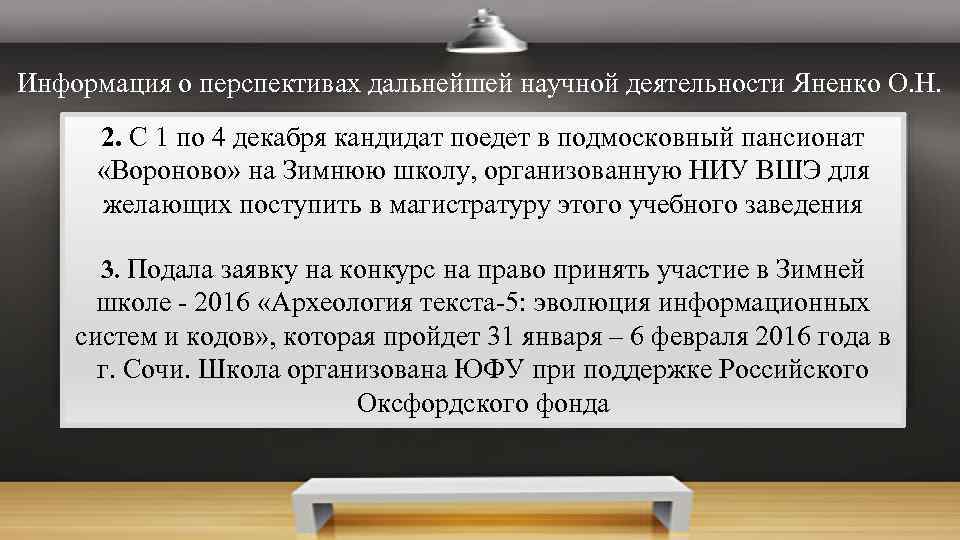 Информация о перспективах дальнейшей научной деятельности Яненко О.Н.

2. С 1 по 4 декабря кандидат поедет в подмосковный пансионат «Вороново» на Зимнюю школу, организованную НИУ ВШЭ для желающих поступить в магистратуру этого учебного заведения

3. Подала заявку на конкурс на право принять участие в Зимней школе - 2016 «Археология текста-5: эволюция информационных систем и кодов», которая пройдет 31 января – 6 февраля 2016 года в г. Сочи. Школа организована ЮФУ при поддержке Российского Оксфордского фонда